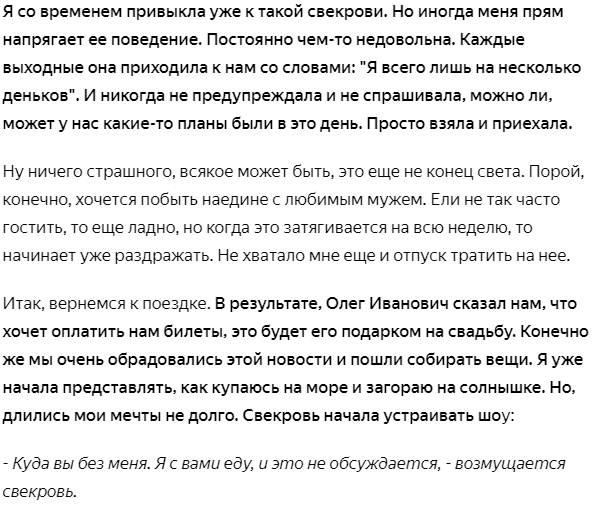 Я со временем привыкла уже к такой свекрови. Но иногда меня прям напрягает ее поведение. Постоянно чем-то недовольна. Каждые выходные она приходила к нам со словами: "Я всего лишь на несколько деньков". И никогда не предупреждала и не спрашивала, можно ли, может у нас какие-то планы были в это день. Просто взяла и приехала.

Ну ничего страшного, всякое может быть, это еще не конец света. Порой, конечно, хочется побыть наедине с любимым мужем. Ели не так часто гостить, то еще ладно, но когда это затягивается на всю неделю, то начинает уже раздражать. Не хватало мне еще и отпуск тратить на нее.

Итак, вернемся к поездке. В результате, Олег Иванович сказал нам, что хочет оплатить нам билеты, это будет его подарком на свадьбу. Конечно же мы очень обрадовались этой новости и пошли собирать вещи. Я уже начала представлять, как купаюсь на море и загораю на солнышке. Но, длились мои мечты не долго. Свекровь начала устраивать шоу:

- Куда вы без меня. Я с вами еду, и это не обсуждается, - возмущается свекровь.